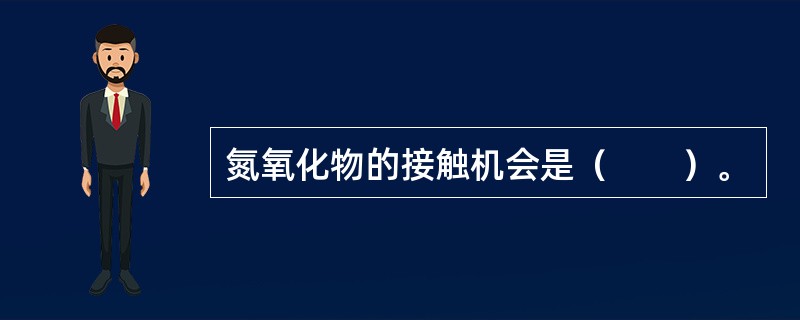 氮氧化物的接触机会是（　　）。